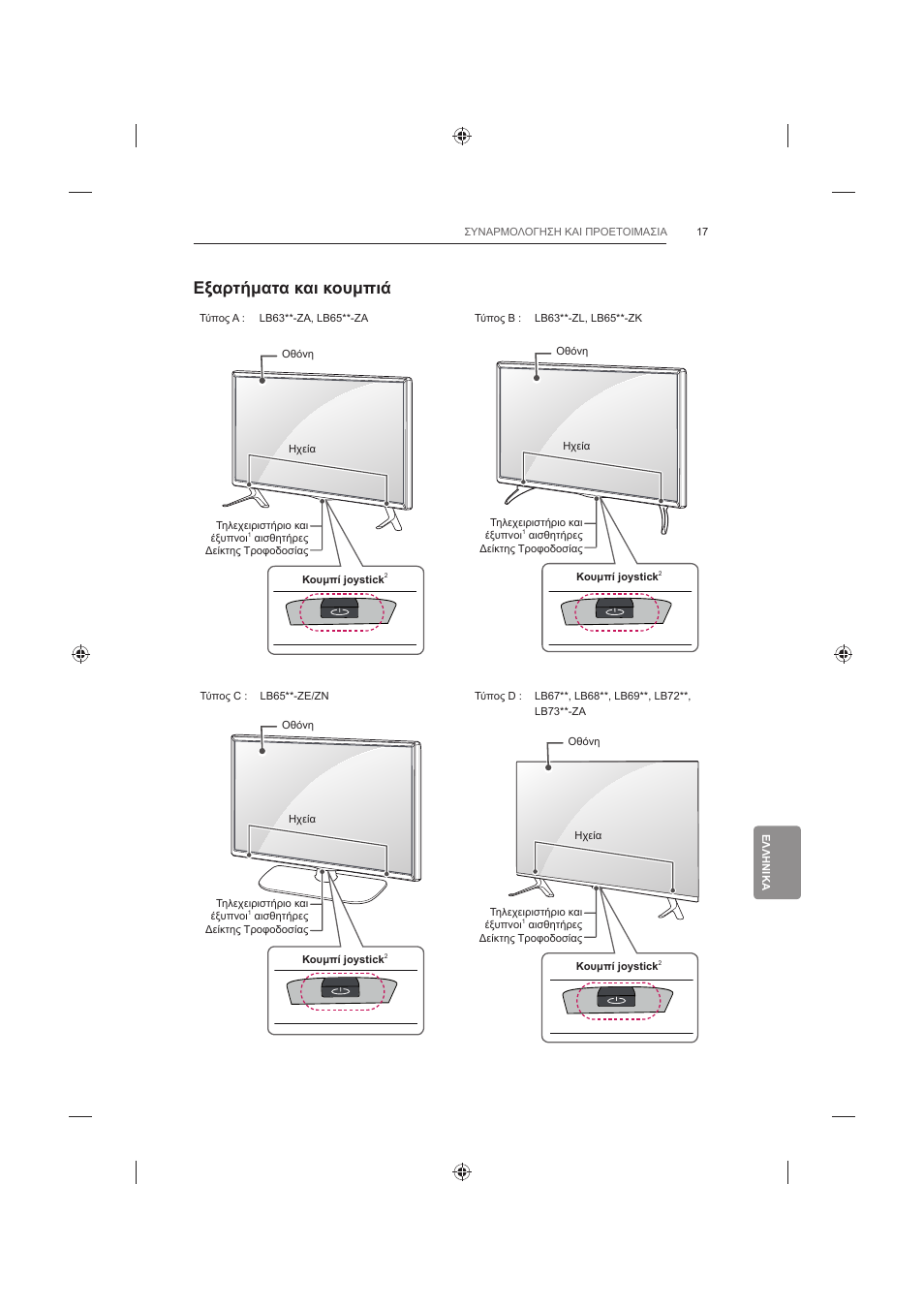 ΣΥΝΑΡΜΟΛΟΓΗΣΗ ΚΑΙ ΠΡΟΕΤΟΙΜΑΣΙΑ 17

Εξαρτήματα και κουμπιά

Τύπος A : LB63**-ZA, LB65**-ZA

Οθόνη

Ηχεία

Τηλεχειριστήριο και έξυπνοι$^1$ αισθητήρες

Δείκτης Τροφοδοσίας

Κουμπί joystick$^2$

Τύπος B : LB63**-ZL, LB65**-ZK

Οθόνη

Ηχεία

Τηλεχειριστήριο και έξυπνοι$^1$ αισθητήρες

Δείκτης Τροφοδοσίας

Κουμπί joystick$^2$

Τύπος C : LB65**-ZE/ZN

Οθόνη

Ηχεία

Τηλεχειριστήριο και έξυπνοι$^1$ αισθητήρες

Δείκτης Τροφοδοσίας

Κουμπί joystick$^2$

Τύπος D : LB67**, LB68**, LB69**, LB72**, LB73**-ZA

Οθόνη

Ηχεία

Τηλεχειριστήριο και έξυπνοι$^1$ αισθητήρες

Δείκτης Τροφοδοσίας

Κουμπί joystick$^2$

ΕΛΛΗΝΙΚΑ